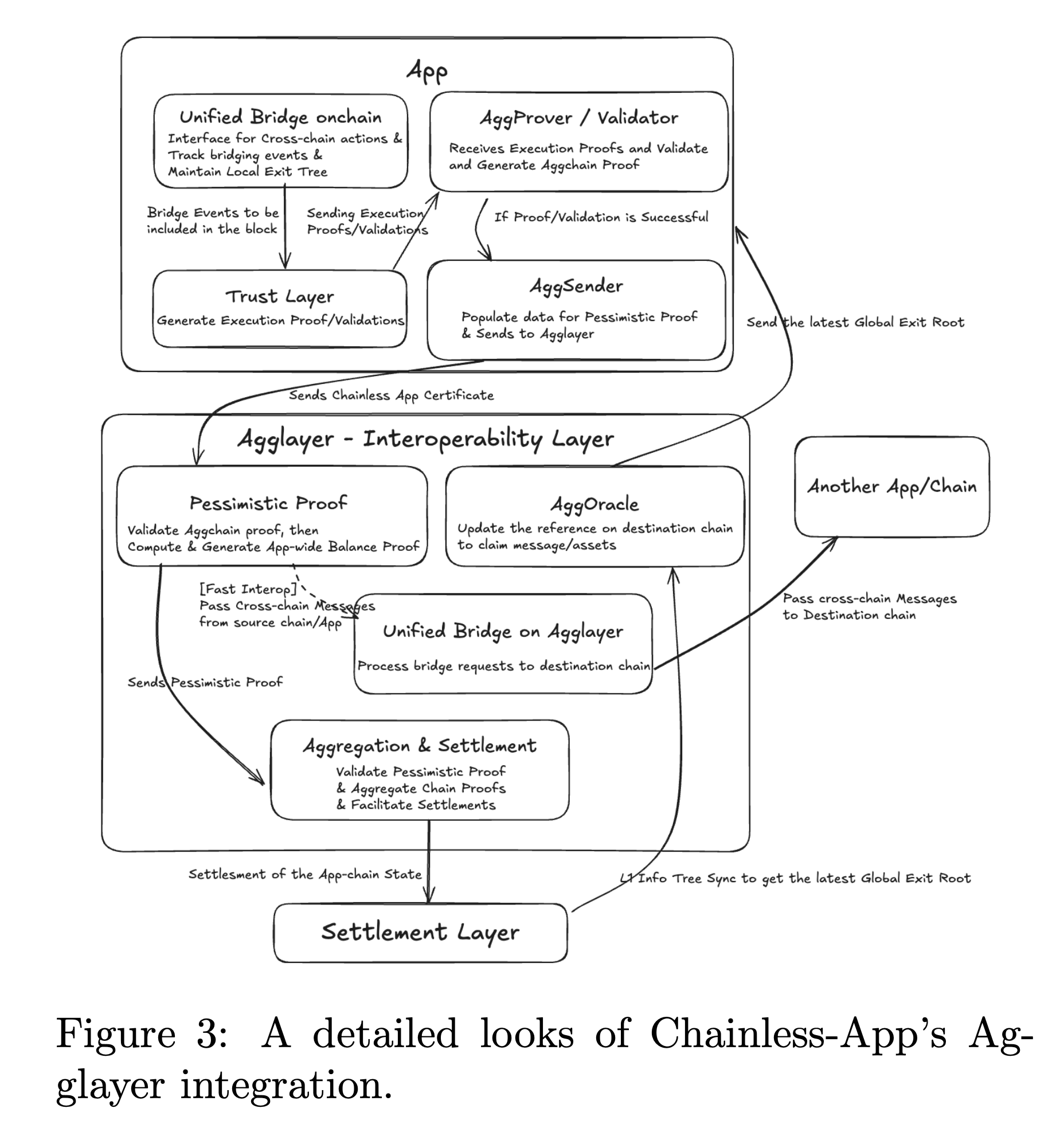 App

Unified Bridge onchain
Interface for Cross-chain actions &
Track bridging events &
Maintain Local Exit Tree

AggProver / Validator
Receives Execution Proofs and Validate and Generate Aggchain Proof

Bridge Events to be included in the block

Sending Execution Proofs/Validations

If Proof/Validation is Successful

Trust Layer
Generate Execution Proof/Validations

AggSender
Populate data for Pessimistic Proof & Sends to Agglayer

Send the latest Global Exit Root

Sends Chainless App Certificate

Agglayer - Interoperability Layer

Pessimistic Proof
Validate Aggchain proof, then
Compute & Generate App-wide Balance Proof

AggOracle
Update the reference on destination chain to claim message/assets

Another App/Chain

[Fast Interop]
Pass Cross-chain Messages from source chain/App

Unified Bridge on Agglayer
Process bridge requests to destination chain

Pass cross-chain Messages to Destination chain

Sends Pessimistic Proof

Aggregation & Settlement
Validate Pessimistic Proof
& Aggregate Chain Proofs
& Facilitate Settlements

Settlesment of the App-chain State

L1 Info Tree Sync to get the latest Global Exit Root

Settlement Layer

Figure 3: A detailed looks of Chainless-App's Agglayer integration.